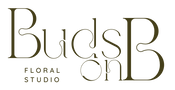 Buds on B

FLORAL
STUDIO